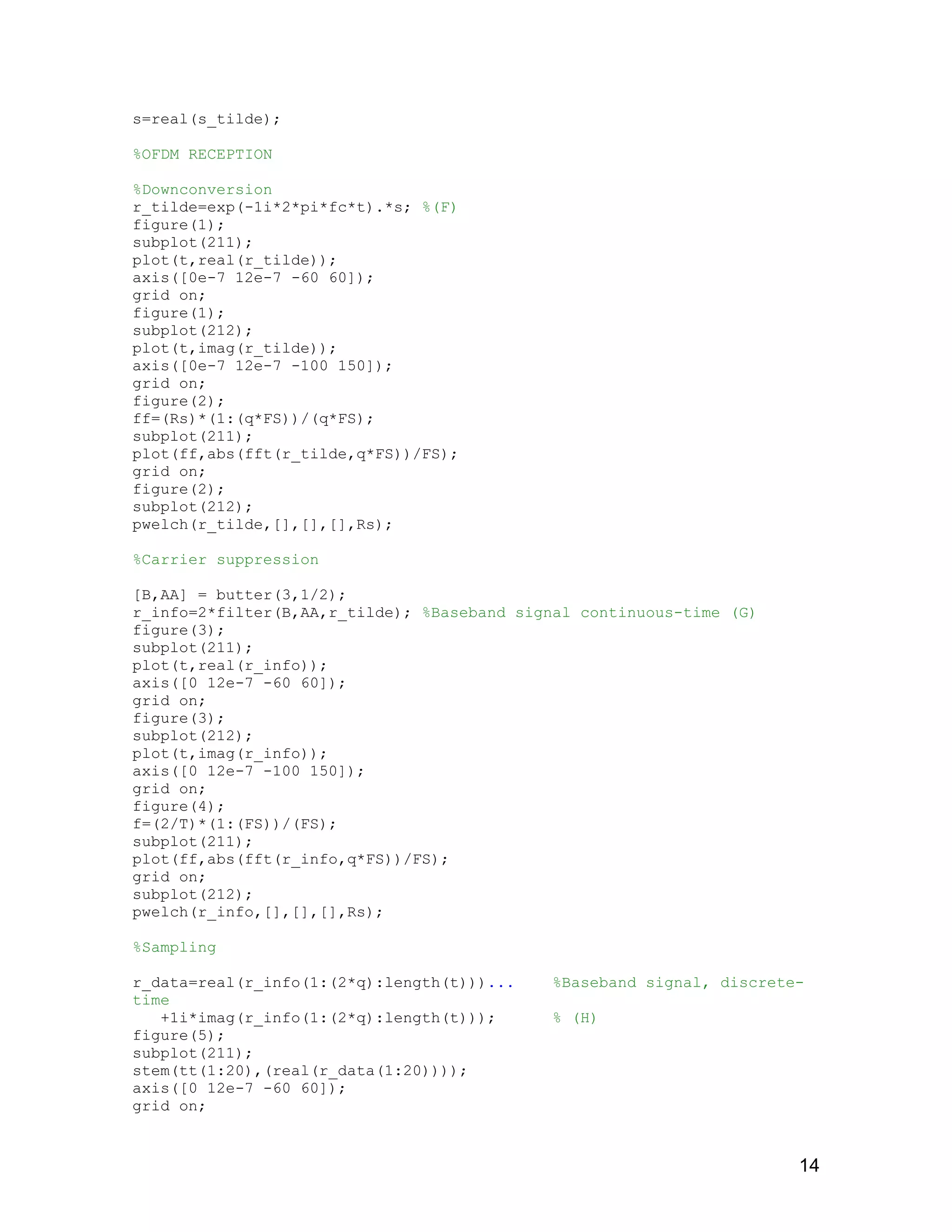 s=real(s_tilde);

%OFDM RECEPTION

%Downconversion
r_tilde=exp(-1i*2*pi*fc*t).*s; %(F)
figure(1);
subplot(211);
plot(t,real(r_tilde));
axis([0e-7 12e-7 -60 60]);
grid on;
figure(1);
subplot(212);
plot(t,imag(r_tilde));
axis([0e-7 12e-7 -100 150]);
grid on;
figure(2);
ff=(Rs)*(1:(q*FS))/(q*FS);
subplot(211);
plot(ff,abs(fft(r_tilde,q*FS))/FS);
grid on;
figure(2);
subplot(212);
pwelch(r_tilde,[],[],[],Rs);

%Carrier suppression

[B,AA] = butter(3,1/2);
r_info=2*filter(B,AA,r_tilde); %Baseband signal continuous-time (G)
figure(3);
subplot(211);
plot(t,real(r_info));
axis([0 12e-7 -60 60]);
grid on;
figure(3);
subplot(212);
plot(t,imag(r_info));
axis([0 12e-7 -100 150]);
grid on;
figure(4);
f=(2/T)*(1:(FS))/(FS);
subplot(211);
plot(ff,abs(fft(r_info,q*FS))/FS);
grid on;
subplot(212);
pwelch(r_info,[],[],[],Rs);

%Sampling

r_data=real(r_info(1:(2*q):length(t)))... %Baseband signal, discrete-time
+1i*imag(r_info(1:(2*q):length(t))); % (H)
figure(5);
subplot(211);
stem(tt(1:20),(real(r_data(1:20))));
axis([0 12e-7 -60 60]);
grid on;

14